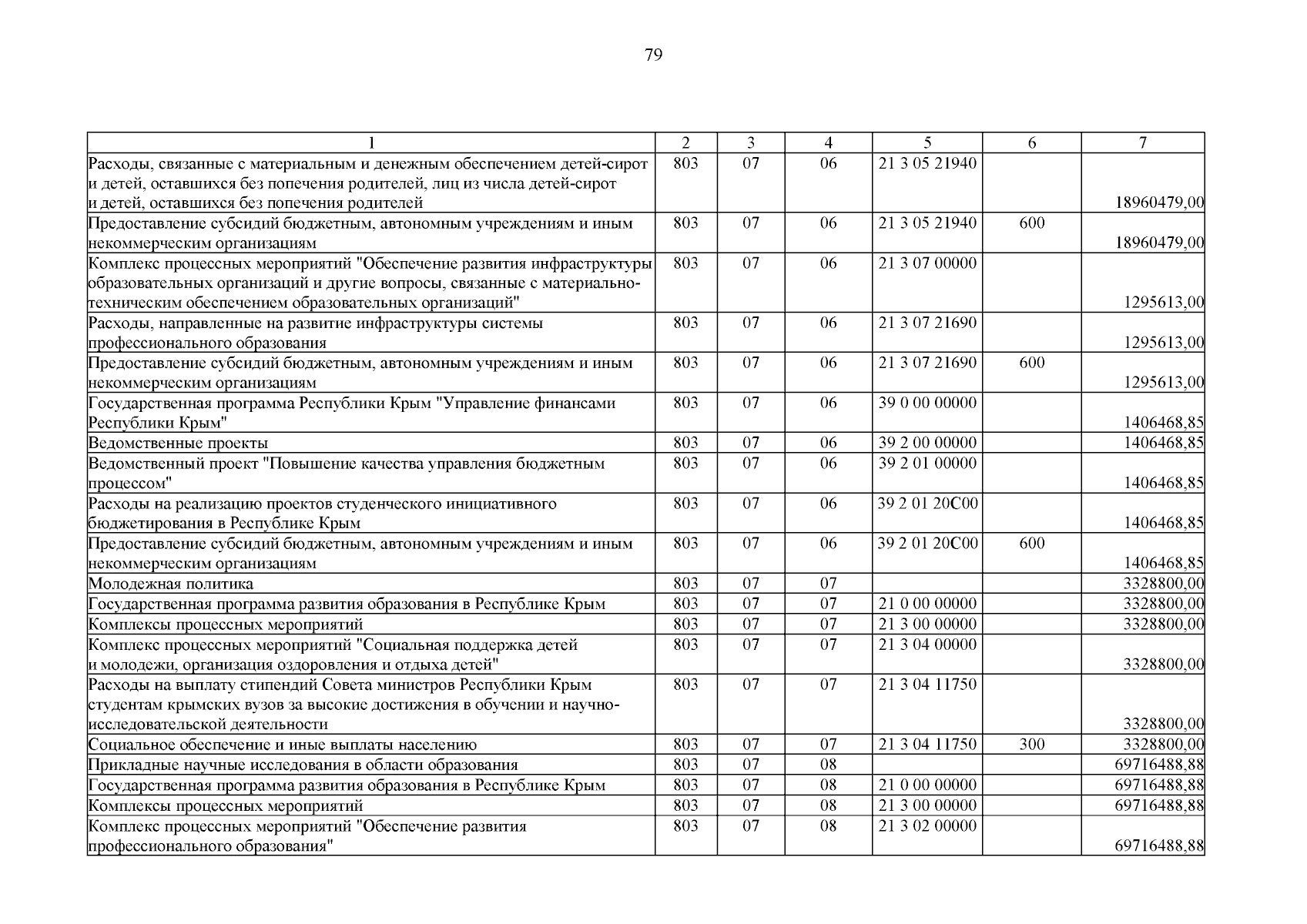 79

| 1 | 2 | 3 | 4 | 5 | 6 | 7 |
|---|---|---|---|---|---|---|
| Расходы, связанные с материальным и денежным обеспечением детей-сирот и детей, оставшихся без попечения родителей, лиц из числа детей-сирот и детей, оставшихся без попечения родителей | 803 | 07 | 06 | 21 3 05 21940 | | 18960479,00 |
| Предоставление субсидий бюджетным, автономным учреждениям и иным некоммерческим организациям | 803 | 07 | 06 | 21 3 05 21940 | 600 | 18960479,00 |
| Комплекс процессных мероприятий "Обеспечение развития инфраструктуры образовательных организаций и другие вопросы, связанные с материально-техническим обеспечением образовательных организаций" | 803 | 07 | 06 | 21 3 07 00000 | | 1295613,00 |
| Расходы, направленные на развитие инфраструктуры системы профессионального образования | 803 | 07 | 06 | 21 3 07 21690 | | 1295613,00 |
| Предоставление субсидий бюджетным, автономным учреждениям и иным некоммерческим организациям | 803 | 07 | 06 | 21 3 07 21690 | 600 | 1295613,00 |
| Государственная программа Республики Крым "Управление финансами Республики Крым" | 803 | 07 | 06 | 39 0 00 00000 | | 1406468,85 |
| Ведомственные проекты | 803 | 07 | 06 | 39 2 00 00000 | | 1406468,85 |
| Ведомственный проект "Повышение качества управления бюджетным процессом" | 803 | 07 | 06 | 39 2 01 00000 | | 1406468,85 |
| Расходы на реализацию проектов студенческого инициативного бюджетирования в Республике Крым | 803 | 07 | 06 | 39 2 01 20С00 | | 1406468,85 |
| Предоставление субсидий бюджетным, автономным учреждениям и иным некоммерческим организациям | 803 | 07 | 06 | 39 2 01 20С00 | 600 | 1406468,85 |
| Молодежная политика | 803 | 07 | 07 | | | 3328800,00 |
| Государственная программа развития образования в Республике Крым | 803 | 07 | 07 | 21 0 00 00000 | | 3328800,00 |
| Комплексы процессных мероприятий | 803 | 07 | 07 | 21 3 00 00000 | | 3328800,00 |
| Комплекс процессных мероприятий "Социальная поддержка детей и молодежи, организация оздоровления и отдыха детей" | 803 | 07 | 07 | 21 3 04 00000 | | 3328800,00 |
| Расходы на выплату стипендий Совета министров Республики Крым студентам крымских вузов за высокие достижения в обучении и научно-исследовательской деятельности | 803 | 07 | 07 | 21 3 04 11750 | | 3328800,00 |
| Социальное обеспечение и иные выплаты населению | 803 | 07 | 07 | 21 3 04 11750 | 300 | 3328800,00 |
| Прикладные научные исследования в области образования | 803 | 07 | 08 | | | 69716488,88 |
| Государственная программа развития образования в Республике Крым | 803 | 07 | 08 | 21 0 00 00000 | | 69716488,88 |
| Комплексы процессных мероприятий | 803 | 07 | 08 | 21 3 00 00000 | | 69716488,88 |
| Комплекс процессных мероприятий "Обеспечение развития профессионального образования" | 803 | 07 | 08 | 21 3 02 00000 | | 69716488,88 |